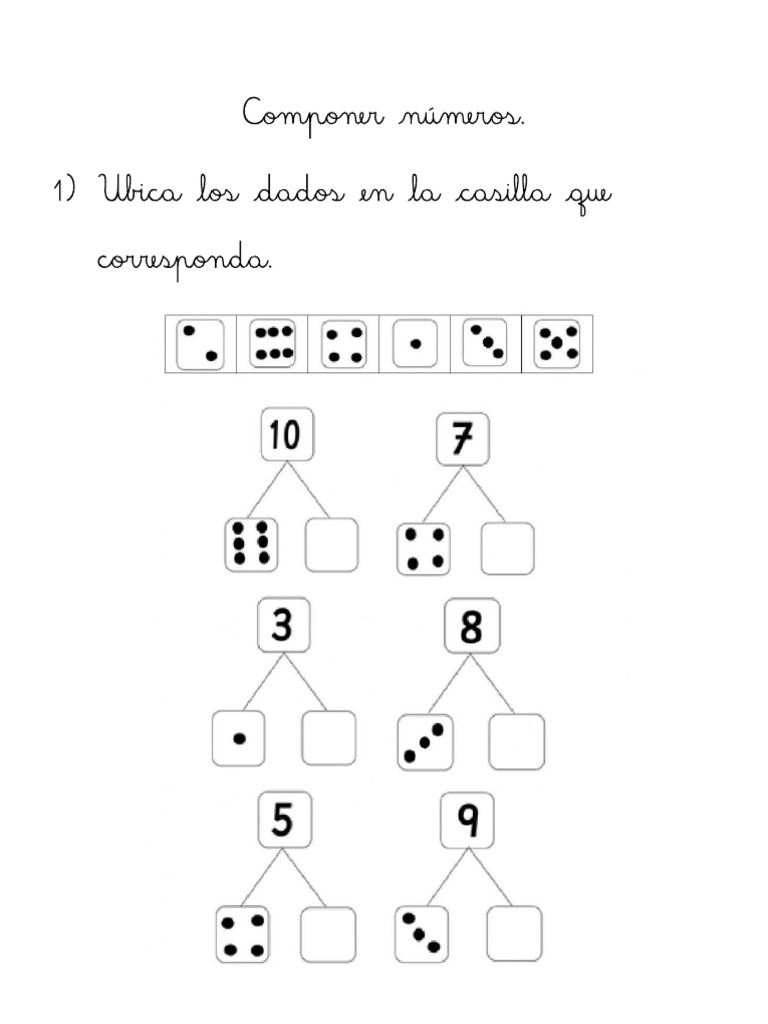 Componer números.

1) Ubica los dados en la casilla que corresponda.

10

7

3

8

5

9